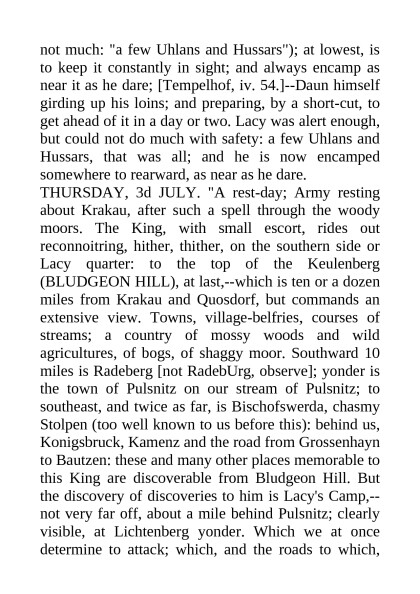 not much: "a few Uhlans and Hussars"); at lowest, is to keep it constantly in sight; and always encamp as near it as he dare; [Tempelhof, iv. 54.]--Daun himself girding up his loins; and preparing, by a short-cut, to get ahead of it in a day or two. Lacy was alert enough, but could not do much with safety: a few Uhlans and Hussars, that was all; and he is now encamped somewhere to rearward, as near as he dare.
THURSDAY, 3d JULY. "A rest-day; Army resting about Krakau, after such a spell through the woody moors. The King, with small escort, rides out reconnoitring, hither, thither, on the southern side or Lacy quarter: to the top of the Keulenberg (BLUDGEON HILL), at last,--which is ten or a dozen miles from Krakau and Quosdorf, but commands an extensive view. Towns, village-belfries, courses of streams; a country of mossy woods and wild agricultures, of bogs, of shaggy moor. Southward 10 miles is Radeberg [not RadebUrg, observe]; yonder is the town of Pulsnitz on our stream of Pulsnitz; to southeast, and twice as far, is Bischofswerda, chasmy Stolpen (too well known to us before this): behind us, Konigsbruck, Kamenz and the road from Grossenhayn to Bautzen: these and many other places memorable to this King are discoverable from Bludgeon Hill. But the discovery of discoveries to him is Lacy's Camp,--not very far off, about a mile behind Pulsnitz; clearly visible, at Lichtenberg yonder. Which we at once determine to attack; which, and the roads to which,